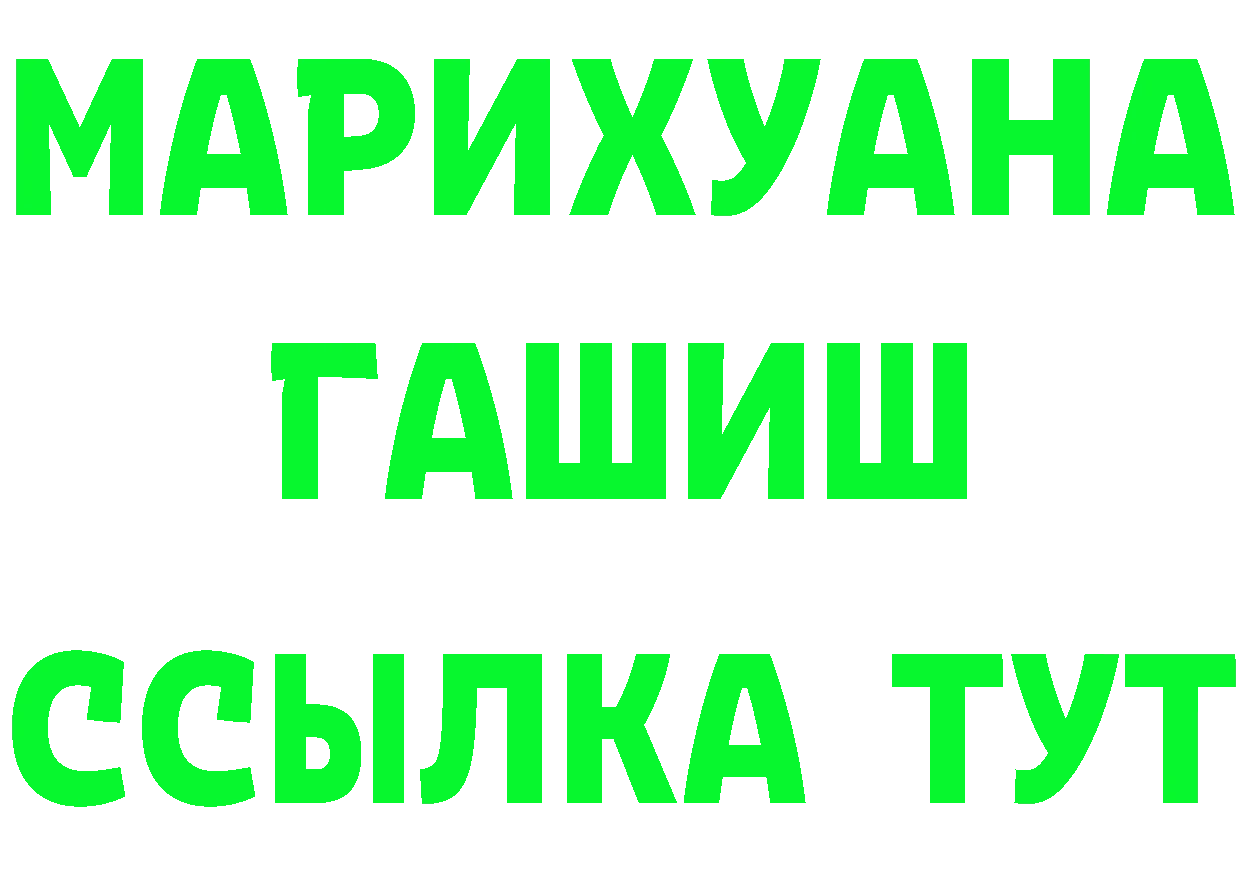 МАРИХУАНА
ГАШИШ
ССЫЛКА ТУТ